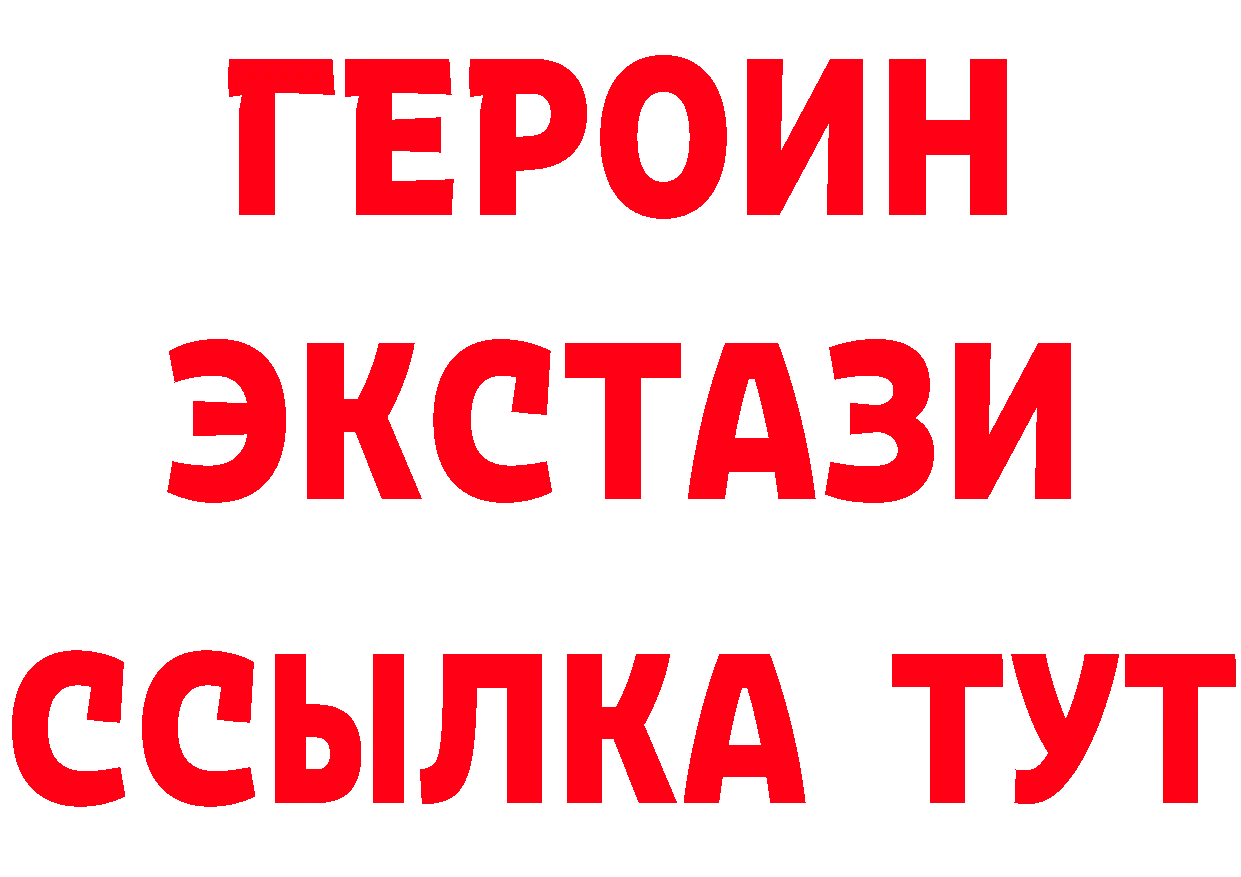 ГЕРОИН
ЭКСТАЗИ
ССЫЛКА ТУТ